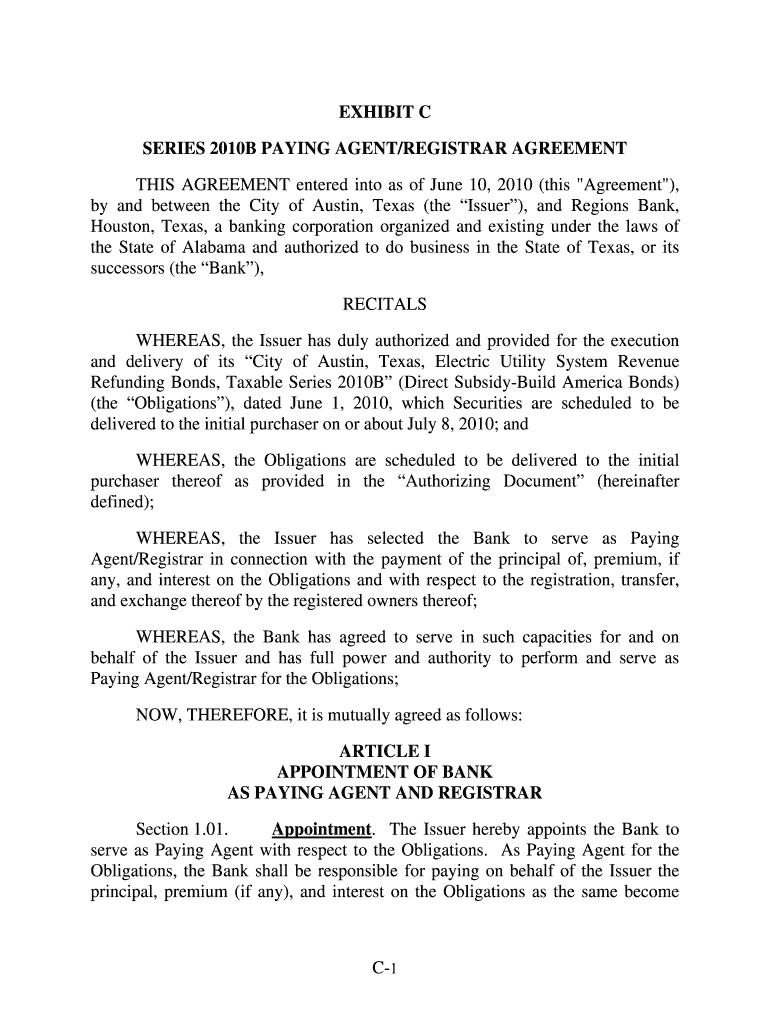 EXHIBIT C

SERIES 2010B PAYING AGENT/REGISTRAR AGREEMENT

THIS AGREEMENT entered into as of June 10, 2010 (this "Agreement"), by and between the City of Austin, Texas (the “Issuer”), and Regions Bank, Houston, Texas, a banking corporation organized and existing under the laws of the State of Alabama and authorized to do business in the State of Texas, or its successors (the “Bank”),

RECITALS

WHEREAS, the Issuer has duly authorized and provided for the execution and delivery of its “City of Austin, Texas, Electric Utility System Revenue Refunding Bonds, Taxable Series 2010B” (Direct Subsidy-Build America Bonds) (the “Obligations”), dated June 1, 2010, which Securities are scheduled to be delivered to the initial purchaser on or about July 8, 2010; and

WHEREAS, the Obligations are scheduled to be delivered to the initial purchaser thereof as provided in the “Authorizing Document” (hereinafter defined);

WHEREAS, the Issuer has selected the Bank to serve as Paying Agent/Registrar in connection with the payment of the principal of, premium, if any, and interest on the Obligations and with respect to the registration, transfer, and exchange thereof by the registered owners thereof;

WHEREAS, the Bank has agreed to serve in such capacities for and on behalf of the Issuer and has full power and authority to perform and serve as Paying Agent/Registrar for the Obligations;

NOW, THEREFORE, it is mutually agreed as follows:

ARTICLE I
APPOINTMENT OF BANK
AS PAYING AGENT AND REGISTRAR

Section 1.01. Appointment. The Issuer hereby appoints the Bank to serve as Paying Agent with respect to the Obligations. As Paying Agent for the Obligations, the Bank shall be responsible for paying on behalf of the Issuer the principal, premium (if any), and interest on the Obligations as the same become

C-1